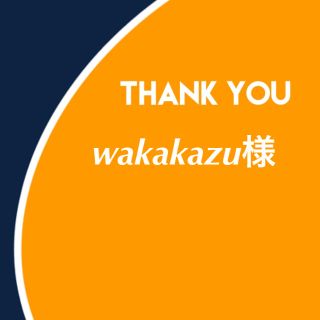 THANK YOU

wakakazu様